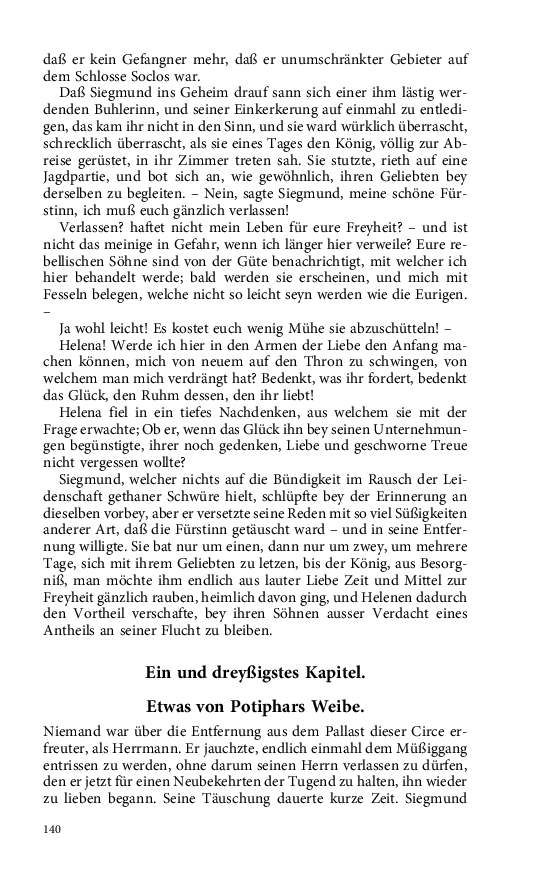 daß er kein Gefangner mehr, daß er unumschränkter Gebieter auf dem Schlosse Soclos war.

Daß Siegmund ins Geheim drauf sann sich einer ihm lästig werdenden Buhlerinn, und seiner Einkerkerung auf einmahl zu entledigen, das kam ihr nicht in den Sinn, und sie ward würklich überrascht, schrecklich überrascht, als sie eines Tages den König, völlig zur Abreise gerüstet, in ihr Zimmer treten sah. Sie stutzte, rieth auf eine Jagdpartie, und bot sich an, wie gewöhnlich, ihren Geliebten bey derselben zu begleiten. – Nein, sagte Siegmund, meine schöne Fürstinn, ich muß euch gänzlich verlassen!

Verlassen? haftet nicht mein Leben für eure Freyheit? – und ist nicht das meinige in Gefahr, wenn ich länger hier verweile? Eure rebellischen Söhne sind von der Güte benachrichtigt, mit welcher ich hier behandelt werde; bald werden sie erscheinen, und mich mit Fesseln belegen, welche nicht so leicht seyn werden wie die Eurigen. –

Ja wohl leicht! Es kostet euch wenig Mühe sie abzuschütteln! –

Helena! Werde ich hier in den Armen der Liebe den Anfang machen können, mich von neuem auf den Thron zu schwingen, von welchem man mich verdrängt hat? Bedenkt, was ihr fordert, bedenkt das Glück, den Ruhm dessen, den ihr liebt!

Helena fiel in ein tiefes Nachdenken, aus welchem sie mit der Frage erwachte; Ob er, wenn das Glück ihn bey seinen Unternehmungen begünstigte, ihrer noch gedenken, Liebe und geschworne Treue nicht vergessen wollte?

Siegmund, welcher nichts auf die Bündigkeit im Rausch der Leidenschaft gethaner Schwüre hielt, schlüpfte bey der Erinnerung an dieselben vorbey, aber er versetzte seine Reden mit so viel Süßigkeiten anderer Art, daß die Fürstinn getäuscht ward – und in seine Entfernung willigte. Sie bat nur um einen, dann nur um zwey, um mehrere Tage, sich mit ihrem Geliebten zu letzen, bis der König, aus Besorgniß, man möchte ihm endlich aus lauter Liebe Zeit und Mittel zur Freyheit gänzlich rauben, heimlich davon ging, und Helenen dadurch den Vortheil verschafte, bey ihren Söhnen ausser Verdacht eines Antheils an seiner Flucht zu bleiben.

Ein und dreyßigstes Kapitel.

Etwas von Potiphars Weibe.

Niemand war über die Entfernung aus dem Pallast dieser Circe erfreuter, als Herrmann. Er jauchzte, endlich einmahl dem Müßiggang entrissen zu werden, ohne darum seinen Herrn verlassen zu dürfen, den er jetzt für einen Neubekehrten der Tugend zu halten, ihn wieder zu lieben begann. Seine Täuschung dauerte kurze Zeit. Siegmund

140